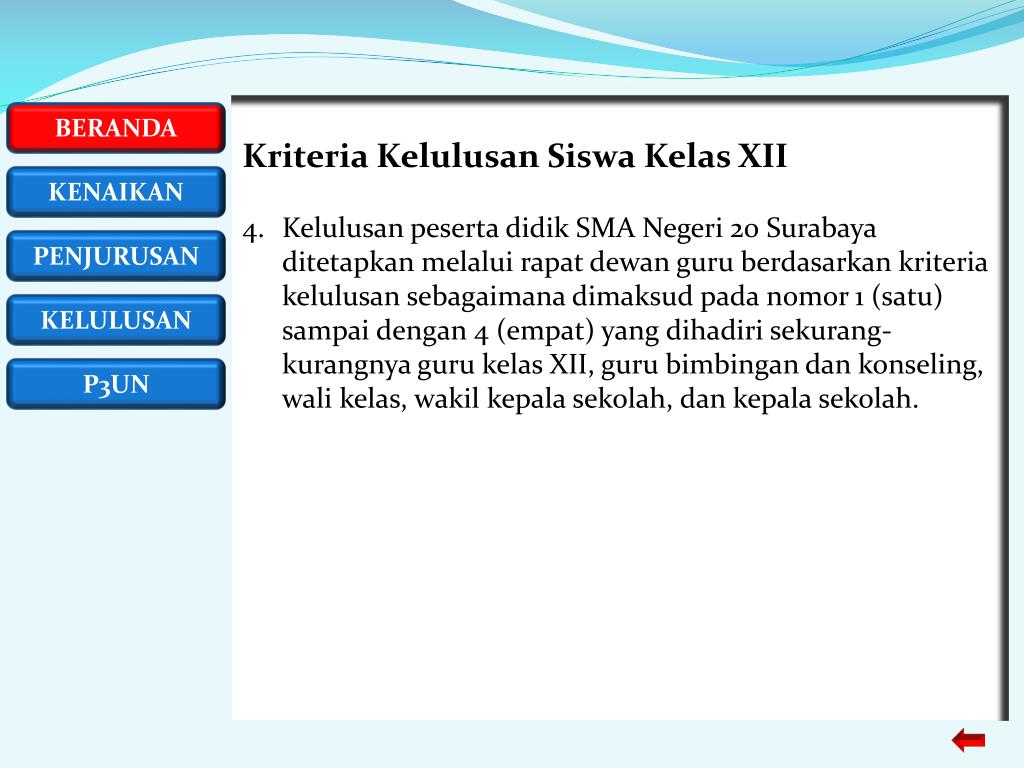 BERANDA

KENAIKAN

PENJURUSAN

KELULUSAN

P3UN

Kriteria Kelulusan Siswa Kelas XII

4. Kelulusan peserta didik SMA Negeri 20 Surabaya ditetapkan melalui rapat dewan guru berdasarkan kriteria kelulusan sebagaimana dimaksud pada nomor 1 (satu) sampai dengan 4 (empat) yang dihadiri sekurang-kurangnya guru kelas XII, guru bimbingan dan konseling, wali kelas, wakil kepala sekolah, dan kepala sekolah.